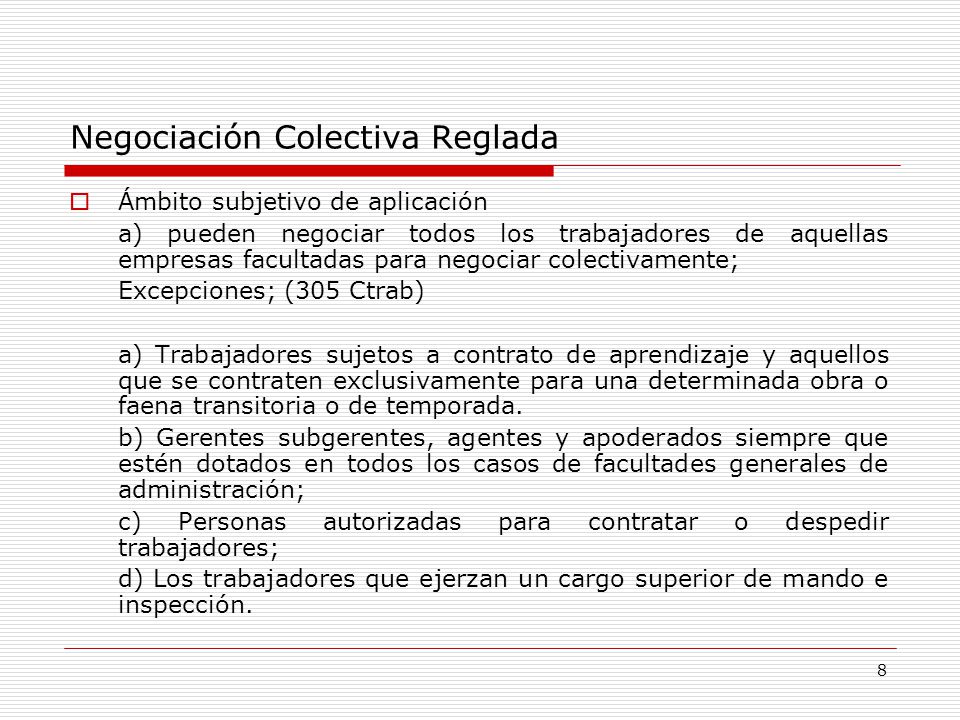 Negociación Colectiva Reglada

Ámbito subjetivo de aplicación

a) pueden negociar todos los trabajadores de aquellas empresas facultadas para negociar colectivamente;

Excepciones; (305 Ctrab)

a) Trabajadores sujetos a contrato de aprendizaje y aquellos que se contraten exclusivamente para una determinada obra o faena transitoria o de temporada.

b) Gerentes subgerentes, agentes y apoderados siempre que estén dotados en todos los casos de facultades generales de administración;

c) Personas autorizadas para contratar o despedir trabajadores;

d) Los trabajadores que ejerzan un cargo superior de mando e inspección.

8